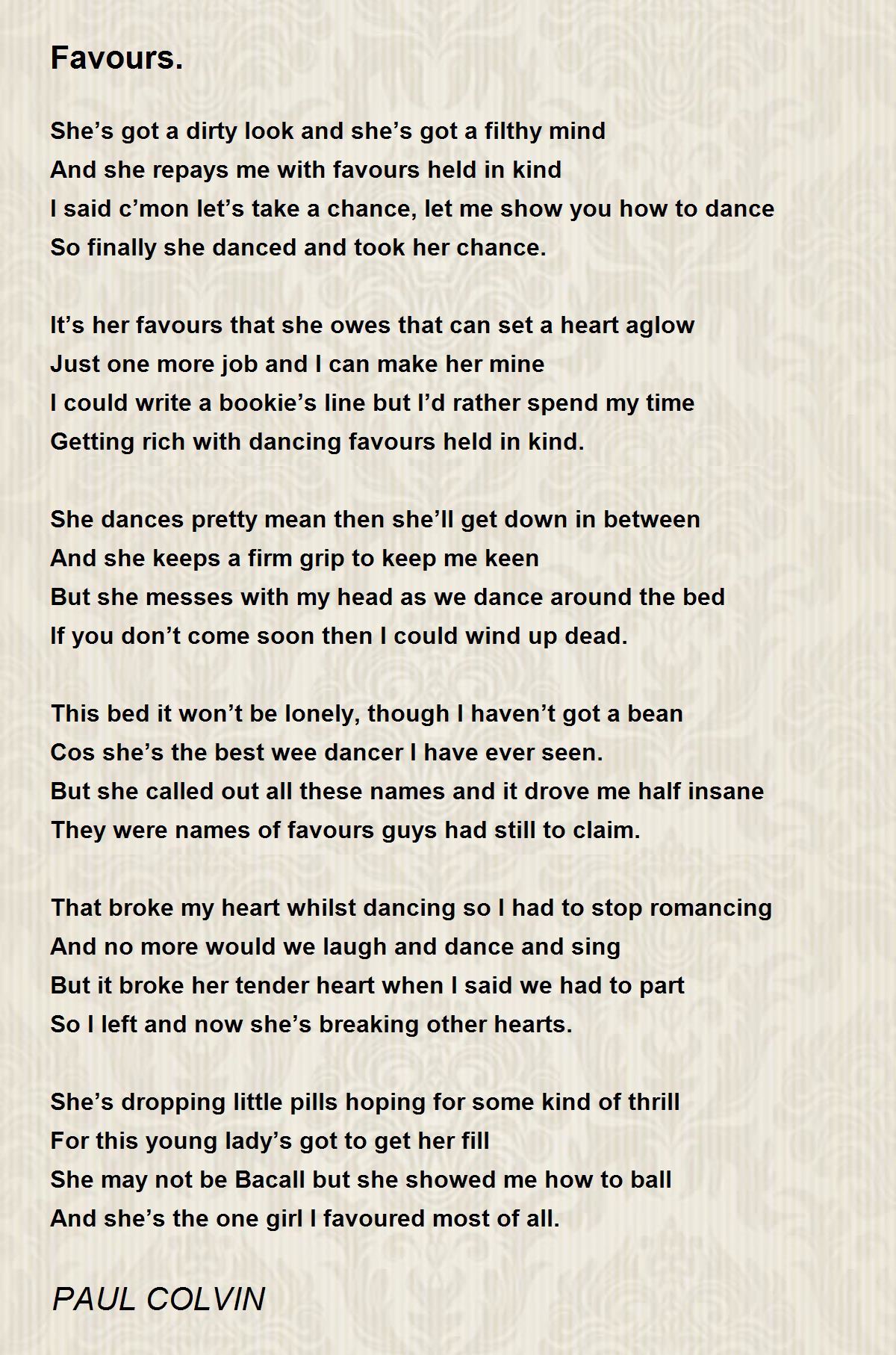 Favours.

She’s got a dirty look and she’s got a filthy mind
And she repays me with favours held in kind
I said c’mon let’s take a chance, let me show you how to dance
So finally she danced and took her chance.

It’s her favours that she owes that can set a heart aglow
Just one more job and I can make her mine
I could write a bookie’s line but I’d rather spend my time
Getting rich with dancing favours held in kind.

She dances pretty mean then she’ll get down in between
And she keeps a firm grip to keep me keen
But she messes with my head as we dance around the bed
If you don’t come soon then I could wind up dead.

This bed it won’t be lonely, though I haven’t got a bean
Cos she’s the best wee dancer I have ever seen.
But she called out all these names and it drove me half insane
They were names of favours guys had still to claim.

That broke my heart whilst dancing so I had to stop romancing
And no more would we laugh and dance and sing
But it broke her tender heart when I said we had to part
So I left and now she’s breaking other hearts.

She’s dropping little pills hoping for some kind of thrill
For this young lady’s got to get her fill
She may not be Bacall but she showed me how to ball
And she’s the one girl I favoured most of all.

PAUL COLVIN